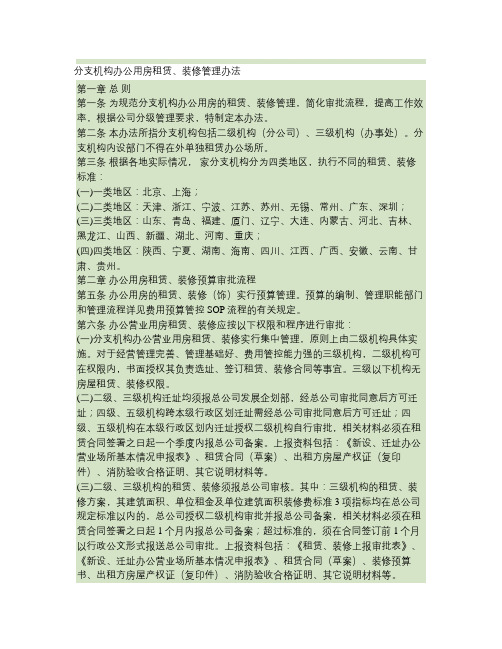 分支机构办公用房租赁、装修管理办法

第一章 总 则

第一条 为规范分支机构办公用房的租赁、装修管理，简化审批流程，提高工作效率，根据公司分级管理要求，特制定本办法。

第二条 本办法所指分支机构包括二级机构（分公司）、三级机构（办事处）。分支机构内设部门不得在外单独租赁办公场所。

第三条 根据各地实际情况，家分支机构分为四类地区，执行不同的租赁、装修标准：

(一)一类地区：北京、上海；

(二)二类地区：天津、浙江、宁波、江苏、苏州、无锡、常州、广东、深圳；

(三)三类地区：山东、青岛、福建、厦门、辽宁、大连、内蒙古、河北、吉林、黑龙江、山西、新疆、湖北、河南、重庆；

(四)四类地区：陕西、宁夏、湖南、海南、四川、江西、广西、安徽、云南、甘肃、贵州。

第二章 办公用房租赁、装修预算审批流程

第五条 办公用房的租赁、装修（饰）实行预算管理。预算的编制、管理职能部门和管理流程详见费用预算管控 SOP 流程的有关规定。

第六条 办公营业用房租赁、装修应按以下权限和程序进行审批：

(一)分支机构办公营业用房租赁、装修实行集中管理，原则上由二级机构具体实施。对于经营管理完善、管理基础好、费用管控能力强的三级机构，二级机构可在权限内，书面授权其负责选址、签订租赁、装修合同等事宜。三级以下机构无房屋租赁、装修权限。

(二)二级、三级机构迁址均须报总公司发展企划部，经总公司审批同意后方可迁址；四级、五级机构跨本级行政区划迁址需经总公司审批同意后方可迁址；四级、五级机构在本级行政区划内迁址授权二级机构自行审批，相关材料必须在租赁合同签署之日起一个季度内报总公司备案。上报资料包括：《新设、迁址办公营业场所基本情况申报表》、租赁合同（草案）、出租方房屋产权证（复印件）、消防验收合格证明、其它说明材料等。

(三)二级、三级机构的租赁、装修须报总公司审核。其中：三级机构的租赁、装修方案，其建筑面积、单位租金及单位建筑面积装修费标准 3 项指标均在总公司规定标准以内的，总公司授权二级机构审批并报总公司备案，相关材料必须在租赁合同签署之日起 1 个月内报总公司备案；超过标准的，须在合同签订前 1 个月以行政公文形式报送总公司审批。上报资料包括：《租赁、装修上报审批表》、《新设、迁址办公营业场所基本情况申报表》、租赁合同（草案）、装修预算书、出租方房屋产权证（复印件）、消防验收合格证明、其它说明材料等。